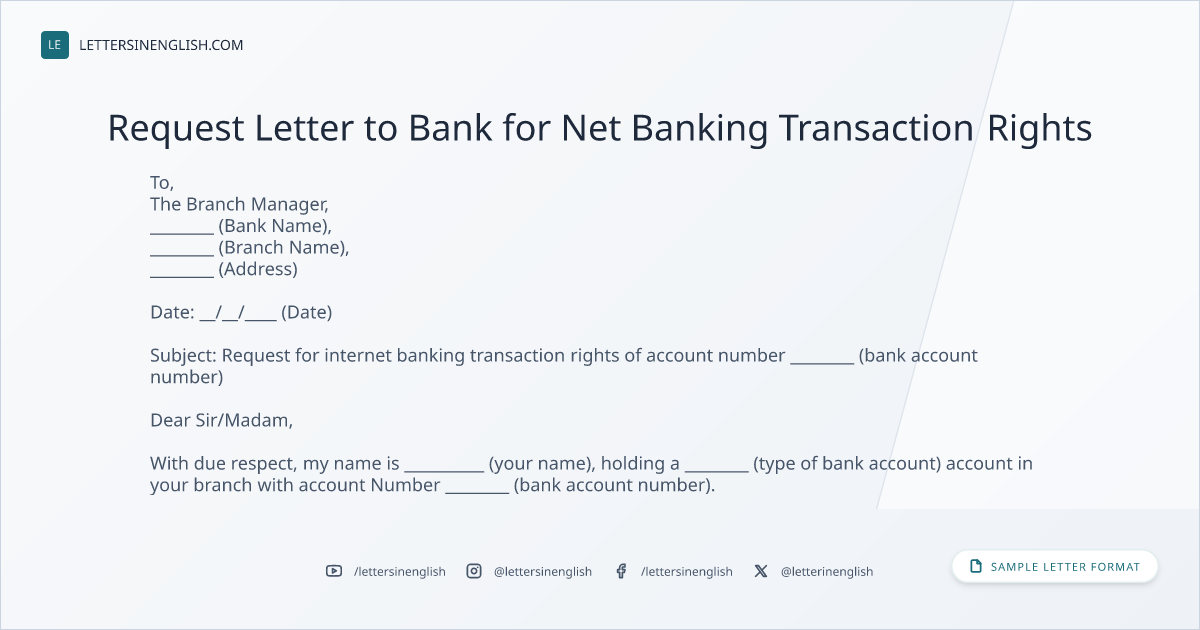 LE LETTERSINENGLISH.COM

Request Letter to Bank for Net Banking Transaction Rights

To,
The Branch Manager,
____ (Bank Name),
____ (Branch Name),
____ (Address)

Date: ____/____/____ (Date)

Subject: Request for internet banking transaction rights of account number ____ (bank account number)

Dear Sir/Madam,

With due respect, my name is ____ (your name), holding a ____ (type of bank account) account in your branch with account Number ____ (bank account number).

/lettersinenglish @lettersinenglish /lettersinenglish @letterinenglish

SAMPLE LETTER FORMAT